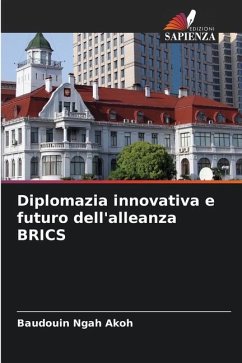 EDIZIONI
SAPIENZA

Diplomazia innovativa e futuro dell'alleanza BRICS

Baudouin Ngah Akoh